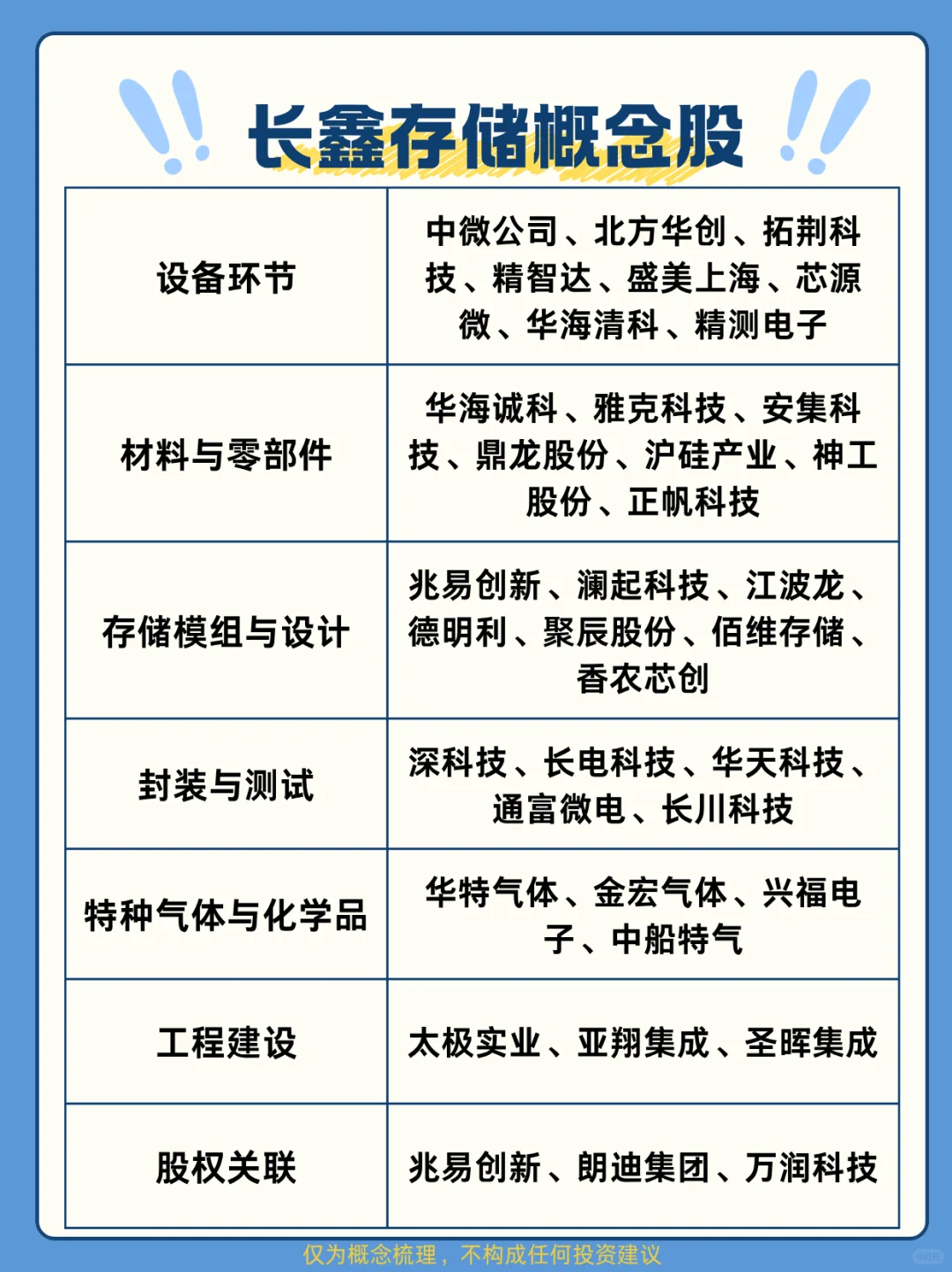 长鑫存储概念股

| 设备环节 | 中微公司、北方华创、拓荆科技、精智达、盛美上海、芯源微、华海清科、精测电子 |
|---|---|
| 材料与零部件 | 华海诚科、雅克科技、安集科技、鼎龙股份、沪硅产业、神工股份、正帆科技 |
| 存储模组与设计 | 兆易创新、澜起科技、江波龙、德明利、聚辰股份、佰维存储、香农芯创 |
| 封装与测试 | 深科技、长电科技、华天科技、通富微电、长川科技 |
| 特种气体与化学品 | 华特气体、金宏气体、兴福电子、中船特气 |
| 工程建设 | 太极实业、亚翔集成、圣晖集成 |
| 股权关联 | 兆易创新、朗迪集团、万润科技 |

仅为概念梳理，不构成任何投资建议